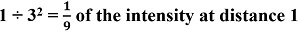 $1 \div 3^2 = \frac{1}{9}$ of the intensity at distance 1